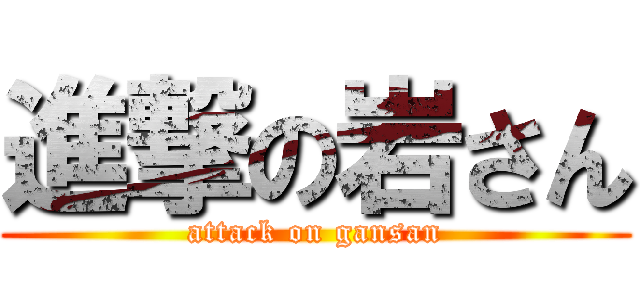 進撃の岩さん
attack on gansan